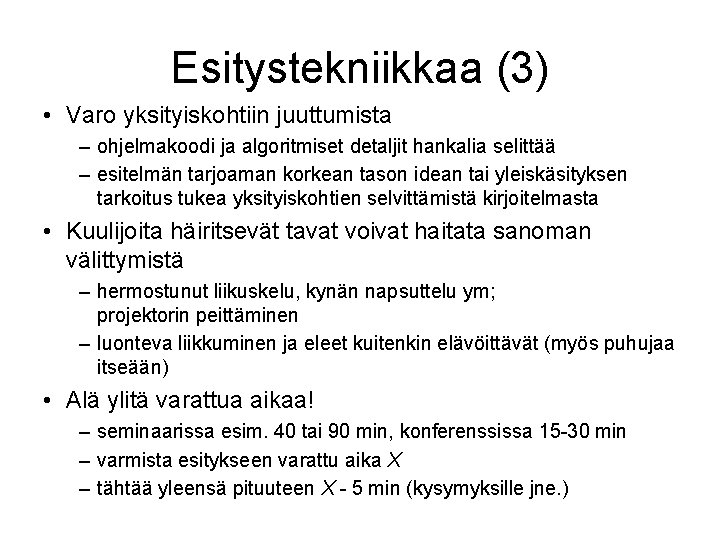 Esitystekniikkaa (3)

• Varo yksityiskohtiin juuttumista
– ohjelmakoodi ja algoritmiset detaljit hankalia selittää
– esitelmän tarjoaman korkean tason idean tai yleiskäsityksen tarkoitus tukea yksityiskohtien selvittämistä kirjoitelmasta

• Kuulijoita häiritsevät tavat voivat haitata sanoman välittymistä
– hermostunut liikuskelu, kynän napsuttelu ym; projektorin peittäminen
– luonteva liikkuminen ja eleet kuitenkin elävöittävät (myös puhujaa itseään)

• Alä ylitä varattua aikaa!
– seminaarissa esim. 40 tai 90 min, konferenssissa 15-30 min
– varmista esitykseen varattu aika $X$
– tähtää yleensä pituuteen $X$ - 5 min (kysymyksille jne.)